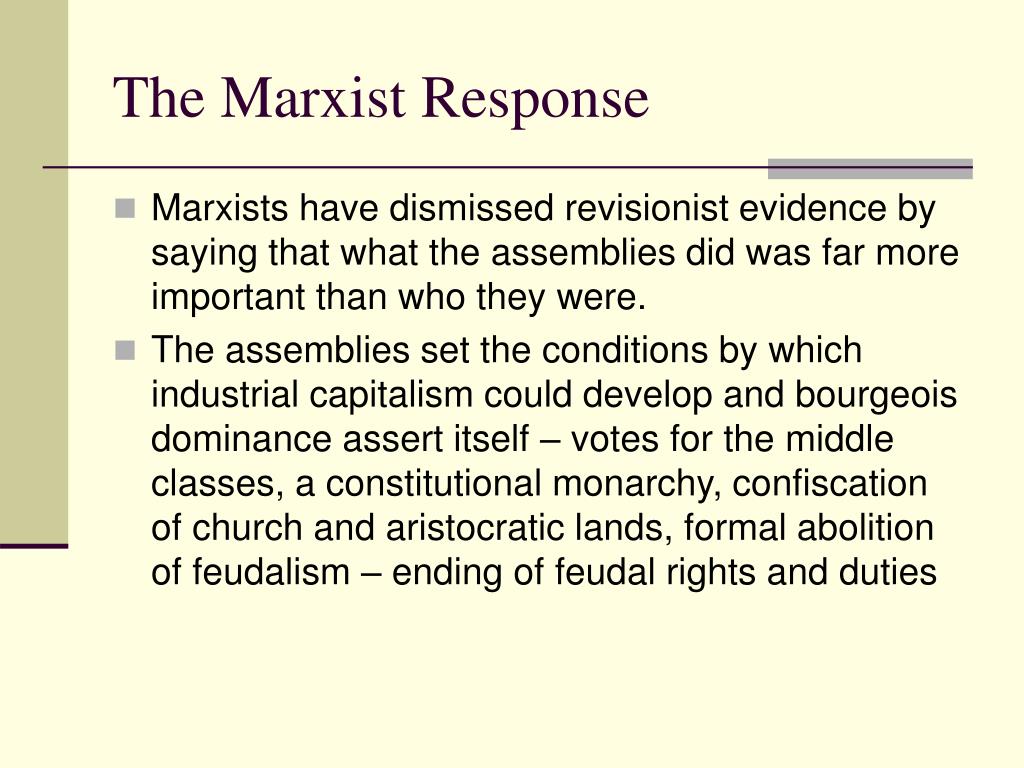 The Marxist Response

Marxists have dismissed revisionist evidence by saying that what the assemblies did was far more important than who they were.

The assemblies set the conditions by which industrial capitalism could develop and bourgeois dominance assert itself – votes for the middle classes, a constitutional monarchy, confiscation of church and aristocratic lands, formal abolition of feudalism – ending of feudal rights and duties